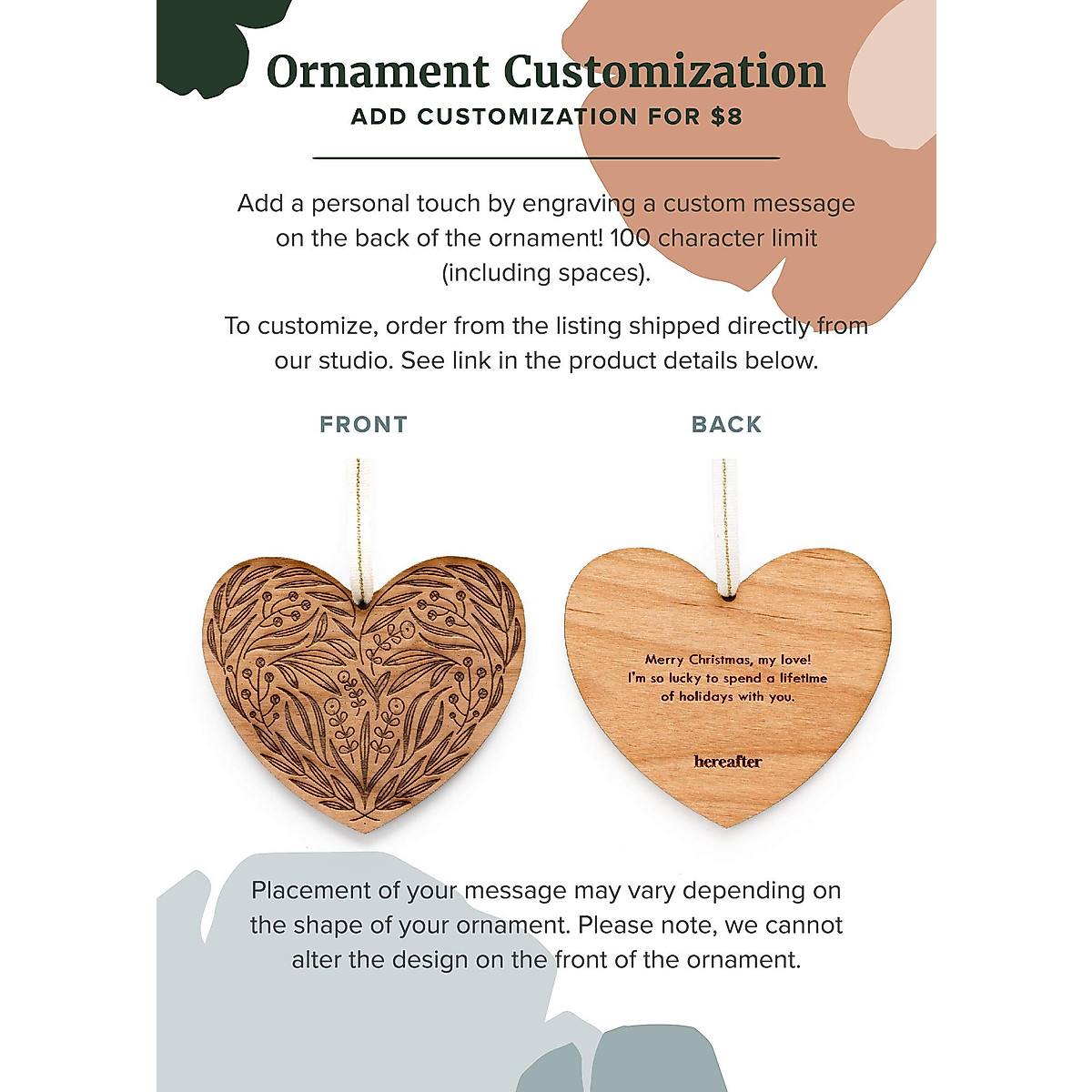 Ornament Customization
ADD CUSTOMIZATION FOR $8

Add a personal touch by engraving a custom message on the back of the ornament! 100 character limit (including spaces).

To customize, order from the listing shipped directly from our studio. See link in the product details below.

FRONT

BACK

Merry Christmas, my love!
I'm so lucky to spend a lifetime
of holidays with you.

hereafter

Placement of your message may vary depending on the shape of your ornament. Please note, we cannot alter the design on the front of the ornament.